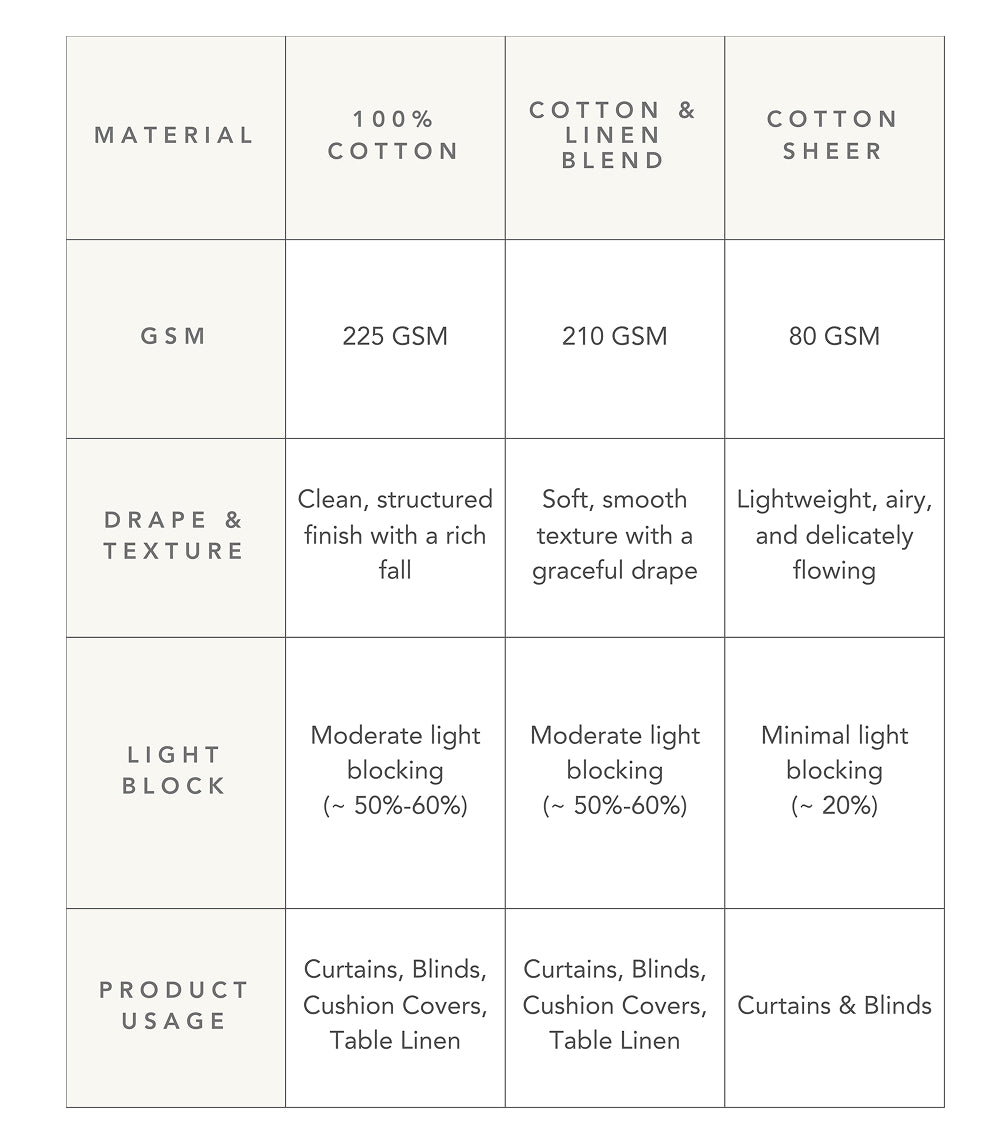 | MATERIAL | 100% COTTON | COTTON & LINEN BLEND | COTTON SHEER |
|---|---|---|---|
| GSM | 225 GSM | 210 GSM | 80 GSM |
| DRAPE & TEXTURE | Clean, structured finish with a rich fall | Soft, smooth texture with a graceful drape | Lightweight, airy, and delicately flowing |
| LIGHT BLOCK | Moderate light blocking (~ 50%-60%) | Moderate light blocking (~ 50%-60%) | Minimal light blocking (~ 20%) |
| PRODUCT USAGE | Curtains, Blinds, Cushion Covers, Table Linen | Curtains, Blinds, Cushion Covers, Table Linen | Curtains & Blinds |